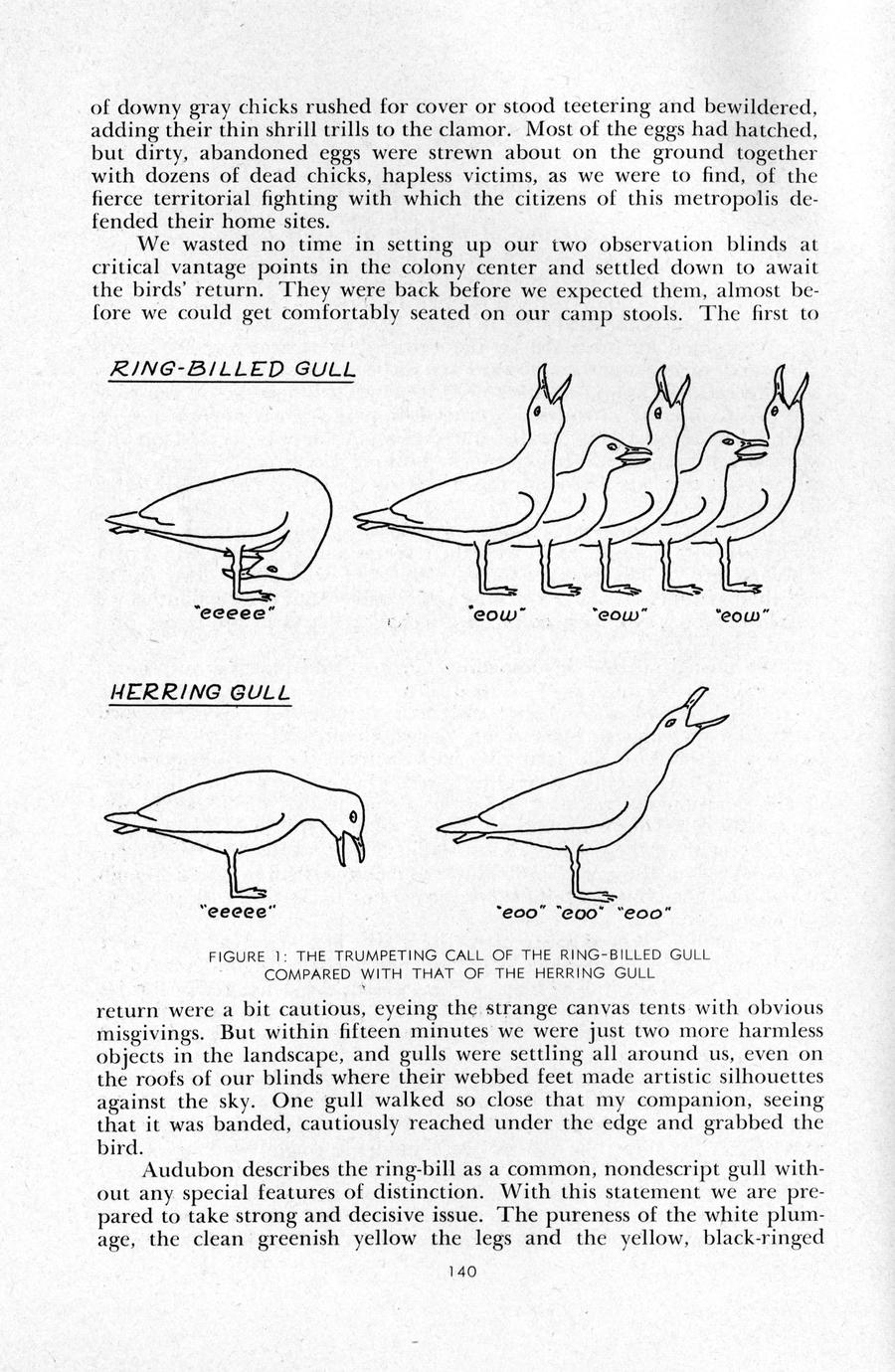 of downy gray chicks rushed for cover or stood teetering and bewildered, adding their thin shrill trills to the clamor. Most of the eggs had hatched, but dirty, abandoned eggs were strewn about on the ground together with dozens of dead chicks, hapless victims, as we were to find, of the fierce territorial fighting with which the citizens of this metropolis defended their home sites.

We wasted no time in setting up our two observation blinds at critical vantage points in the colony center and settled down to await the birds' return. They were back before we expected them, almost before we could get comfortably seated on our camp stools. The first to

RING-BILLED GULL

"eeeee"

"eow"

"eow"

"eow"

HERRING GULL

"eeeee"

"eoo" "eoo" "eoo"

FIGURE 1: THE TRUMPETING CALL OF THE RING-BILLED GULL COMPARED WITH THAT OF THE HERRING GULL

return were a bit cautious, eyeing the strange canvas tents with obvious misgivings. But within fifteen minutes we were just two more harmless objects in the landscape, and gulls were settling all around us, even on the roofs of our blinds where their webbed feet made artistic silhouettes against the sky. One gull walked so close that my companion, seeing that it was banded, cautiously reached under the edge and grabbed the bird.

Audubon describes the ring-bill as a common, nondescript gull without any special features of distinction. With this statement we are prepared to take strong and decisive issue. The pureness of the white plumage, the clean greenish yellow the legs and the yellow, black-ringed

140